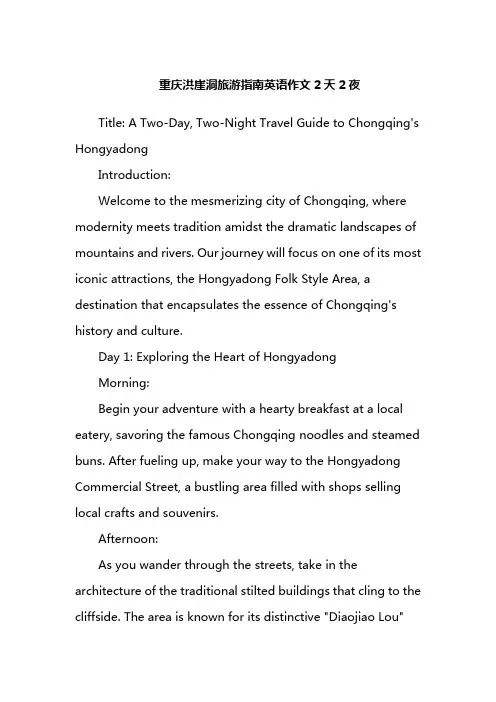 重庆洪崖洞旅游指南英语作文 2 天 2 夜

Title: A Two-Day, Two-Night Travel Guide to Chongqing's Hongyadong

Introduction:

Welcome to the mesmerizing city of Chongqing, where modernity meets tradition amidst the dramatic landscapes of mountains and rivers. Our journey will focus on one of its most iconic attractions, the Hongyadong Folk Style Area, a destination that encapsulates the essence of Chongqing's history and culture.

Day 1: Exploring the Heart of Hongyadong

Morning:

Begin your adventure with a hearty breakfast at a local eatery, savoring the famous Chongqing noodles and steamed buns. After fueling up, make your way to the Hongyadong Commercial Street, a bustling area filled with shops selling local crafts and souvenirs.

Afternoon:

As you wander through the streets, take in the architecture of the traditional stilted buildings that cling to the cliffside. The area is known for its distinctive "Diaojiao Lou"